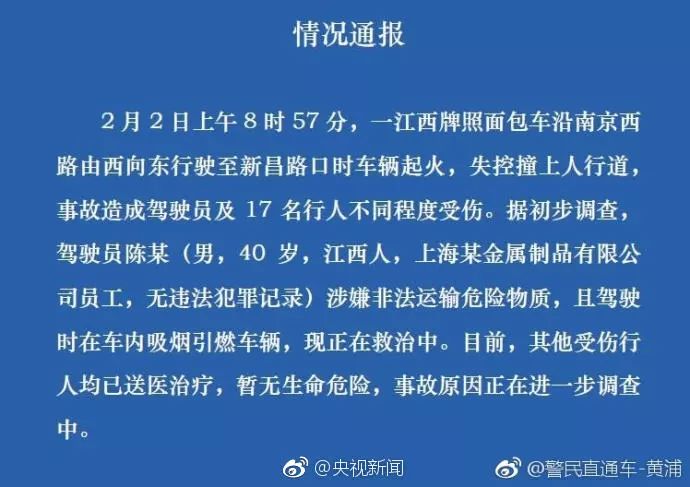 情况通报

2月2日上午8时57分，一江西牌照面包车沿南京西路由西向东行驶至新昌路口时车辆起火，失控撞上人行道，事故造成驾驶员及17名行人不同程度受伤。据初步调查，驾驶员陈某（男，40岁，江西人，上海某金属制品有限公司员工，无违法犯罪记录）涉嫌非法运输危险物质，且驾驶时在车内吸烟引燃车辆，现正在救治中。目前，其他受伤行人均已送医治疗，暂无生命危险，事故原因正在进一步调查中。

@央视新闻 @警民直通车-黄浦